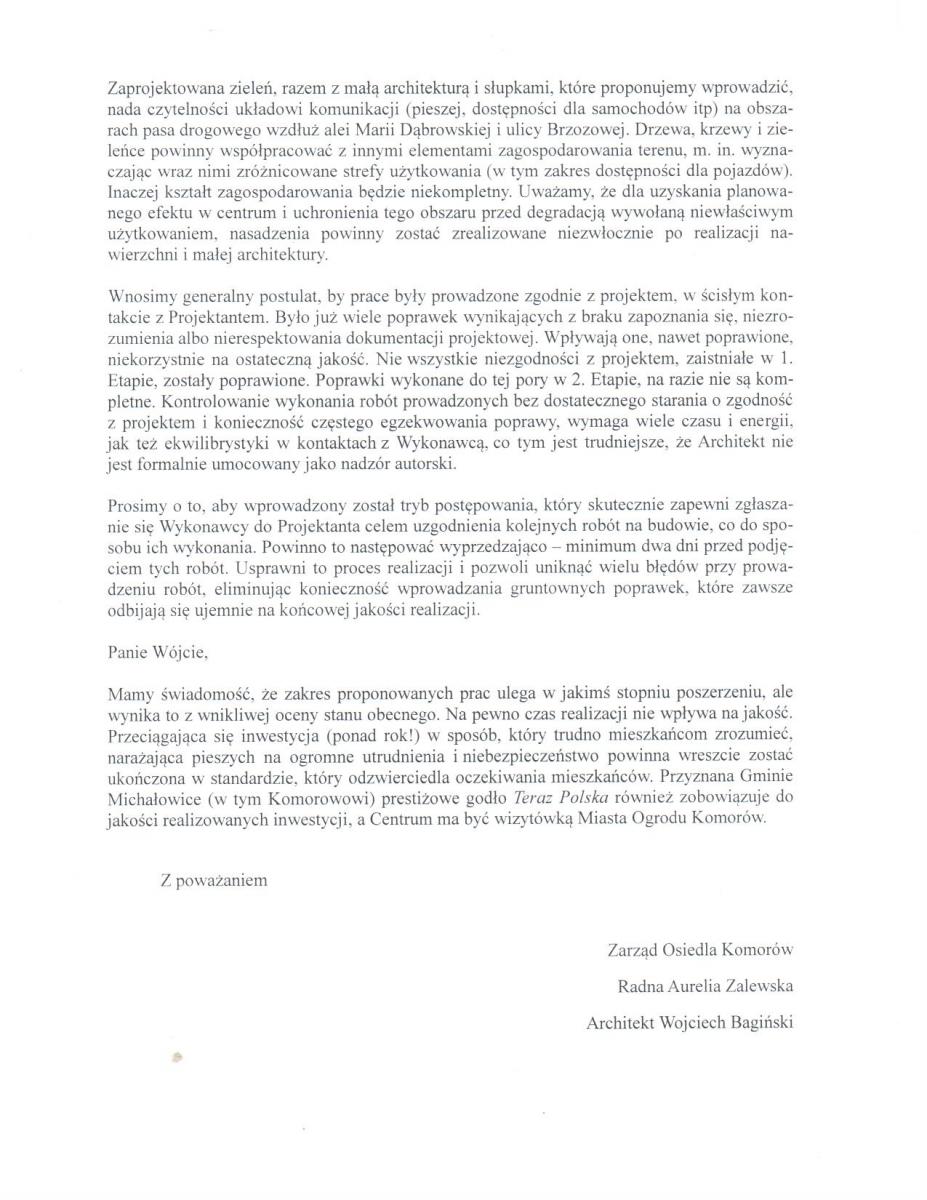 Zaprojektowana zieleń, razem z małą architekturą i słupkami, które proponujemy wprowadzić, nada czytelności układowi komunikacji (pieszej, dostępności dla samochodów itp) na obszarach pasa drogowego wzdłuż alei Marii Dąbrowskiej i ulicy Brzozowej. Drzewa, krzewy i zieleńce powinny współpracować z innymi elementami zagospodarowania terenu, m. in. wyznaczając wraz nimi zróżnicowane strefy użytkowania (w tym zakres dostępności dla pojazdów). Inaczej kształt zagospodarowania będzie niekompletny. Uważamy, że dla uzyskania planowanego efektu w centrum i uchronienia tego obszaru przed degradacją wywołaną niewłaściwym użytkowaniem, nasadzenia powinny zostać zrealizowane niezwłocznie po realizacji nawierzchni i małej architektury.

Wnosimy generalny postulat, by prace były prowadzone zgodnie z projektem, w ścisłym kontakcie z Projektantem. Było już wiele poprawek wynikających z braku zapoznania się, niezrozumienia albo nierespektowania dokumentacji projektowej. Wpływają one, nawet poprawione, niekorzystnie na ostateczną jakość. Nie wszystkie niezgodności z projektem, zaistniałe w 1. Etapie, zostały poprawione. Poprawki wykonane do tej pory w 2. Etapie, na razie nie są kompletne. Kontrolowanie wykonania robót prowadzonych bez dostatecznego starania o zgodność z projektem i konieczność częstego egzekwowania poprawy, wymaga wiele czasu i energii, jak też ekwilibrystyki w kontaktach z Wykonawcą, co tym jest trudniejsze, że Architekt nie jest formalnie umocowany jako nadzór autorski.

Prosimy o to, aby wprowadzony został tryb postępowania, który skutecznie zapewni zgłaszanie się Wykonawcy do Projektanta celem uzgodnienia kolejnych robót na budowie, co do sposobu ich wykonania. Powinno to następować wyprzedzająco – minimum dwa dni przed podjęciem tych robót. Usprawni to proces realizacji i pozwoli uniknąć wielu błędów przy prowadzeniu robót, eliminując konieczność wprowadzania gruntownych poprawek, które zawsze odbijają się ujemnie na końcowej jakości realizacji.

Panie Wójcie,

Mamy świadomość, że zakres proponowanych prac ulega w jakimś stopniu poszerzeniu, ale wynika to z wnikliwej oceny stanu obecnego. Na pewno czas realizacji nie wpływa na jakość. Przeciągająca się inwestycja (ponad rok!) w sposób, który trudno mieszkańcom zrozumieć, narażająca pieszych na ogromne utrudnienia i niebezpieczeństwo powinna wreszcie zostać ukończona w standardzie, który odzwierciedla oczekiwania mieszkańców. Przyznana Gminie Michałowice (w tym Komorowowi) prestiżowe godło Teraz Polska również zobowiązuje do jakości realizowanych inwestycji, a Centrum ma być wizytówką Miasta Ogrodu Komorów.

Z poważaniem

Zarząd Osiedla Komorów

Radna Aurelia Zalewska

Architekt Wojciech Bagiński